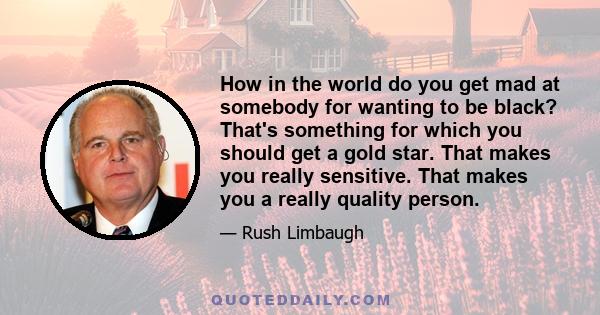 How in the world do you get mad at somebody for wanting to be black? That's something for which you should get a gold star. That makes you really sensitive. That makes you a really quality person.

— Rush Limbaugh

QUOTEDDAILY.COM